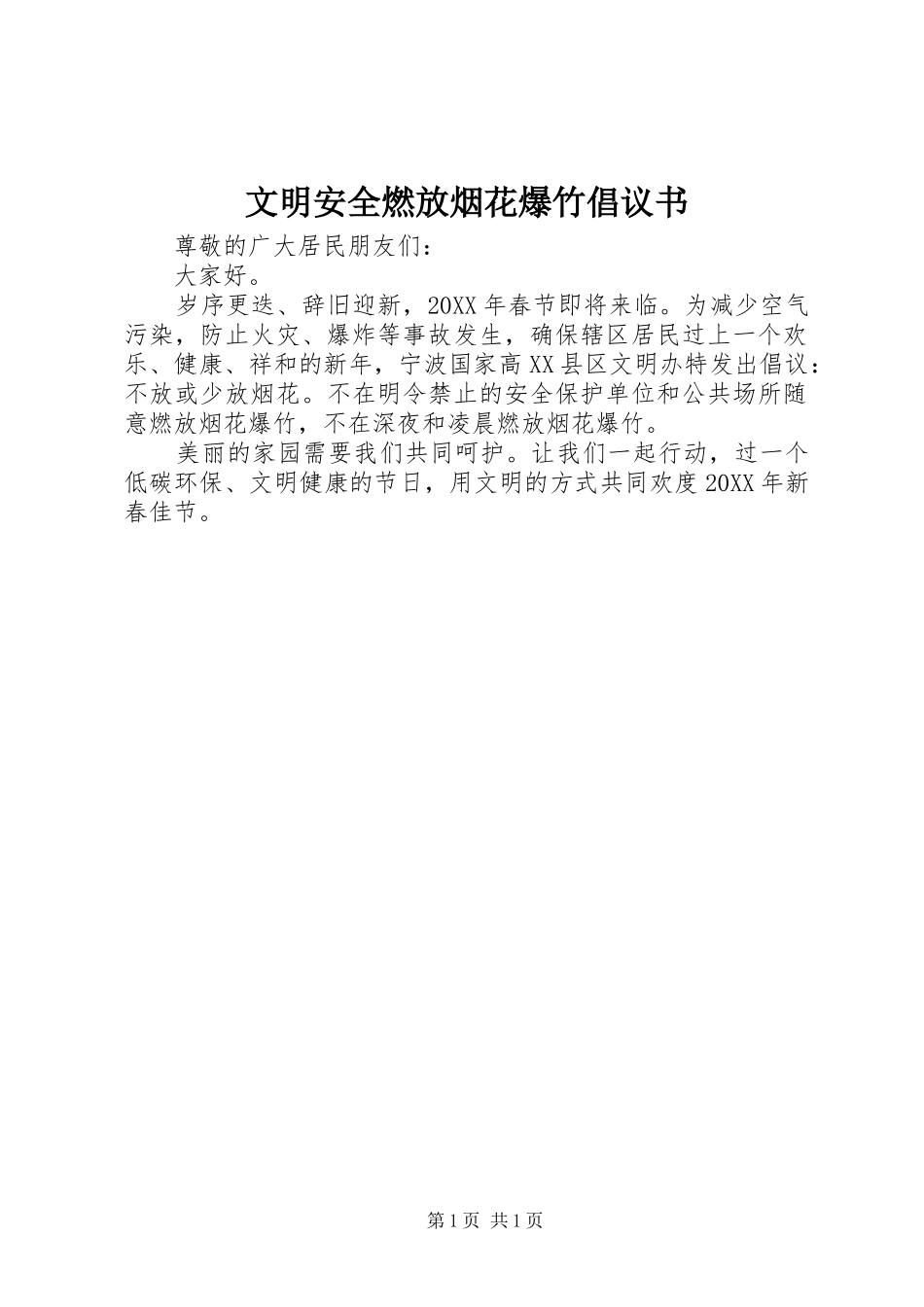 文明安全燃放烟花爆竹倡议书

尊敬的广大居民朋友们：

大家好。

岁序更迭、辞旧迎新，20XX年春节即将来临。为减少空气污染，防止火灾、爆炸等事故发生，确保辖区居民过上一个欢乐、健康、祥和的新年，宁波国家高XX县区文明办特发出倡议：不放或少放烟花。不在明令禁止的安全保护单位和公共场所随意燃放烟花爆竹，不在深夜和凌晨燃放烟花爆竹。

美丽的家园需要我们共同呵护。让我们一起行动，过一个低碳环保、文明健康的节日，用文明的方式共同欢度20XX年新春佳节。

第1页 共1页